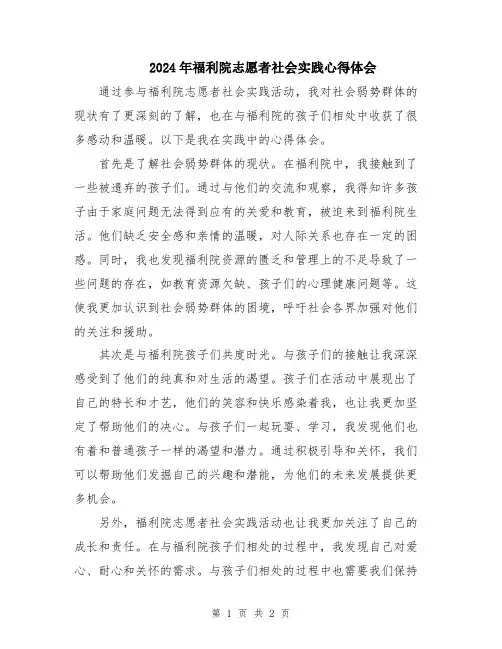 2024年福利院志愿者社会实践心得体会

通过参与福利院志愿者社会实践活动，我对社会弱势群体的现状有了更深刻的了解，也在与福利院的孩子们相处中收获了很多感动和温暖。以下是我在实践中的心得体会。

首先是了解社会弱势群体的现状。在福利院中，我接触到了一些被遗弃的孩子们。通过与他们的交流和观察，我得知许多孩子由于家庭问题无法得到应有的关爱和教育，被迫来到福利院生活。他们缺乏安全感和亲情的温暖，对人际关系也存在一定的困惑。同时，我也发现福利院资源的匮乏和管理上的不足导致了一些问题的存在，如教育资源欠缺、孩子们的心理健康问题等。这使我更加认识到社会弱势群体的困境，呼吁社会各界加强对他们的关注和援助。

其次是与福利院孩子们共度时光。与孩子们的接触让我深深感受到了他们的纯真和对生活的渴望。孩子们在活动中展现出了自己的特长和才艺，他们的笑容和快乐感染着我，也让我更加坚定了帮助他们的决心。与孩子们一起玩耍、学习，我发现他们也有着和普通孩子一样的渴望和潜力。通过积极引导和关怀，我们可以帮助他们发掘自己的兴趣和潜能，为他们的未来发展提供更多机会。

另外，福利院志愿者社会实践活动也让我更加关注了自己的成长和责任。在与福利院孩子们相处的过程中，我发现自己对爱心、耐心和关怀的需求。与孩子们相处的过程中也需要我们保持

第 1 页 共 2 页